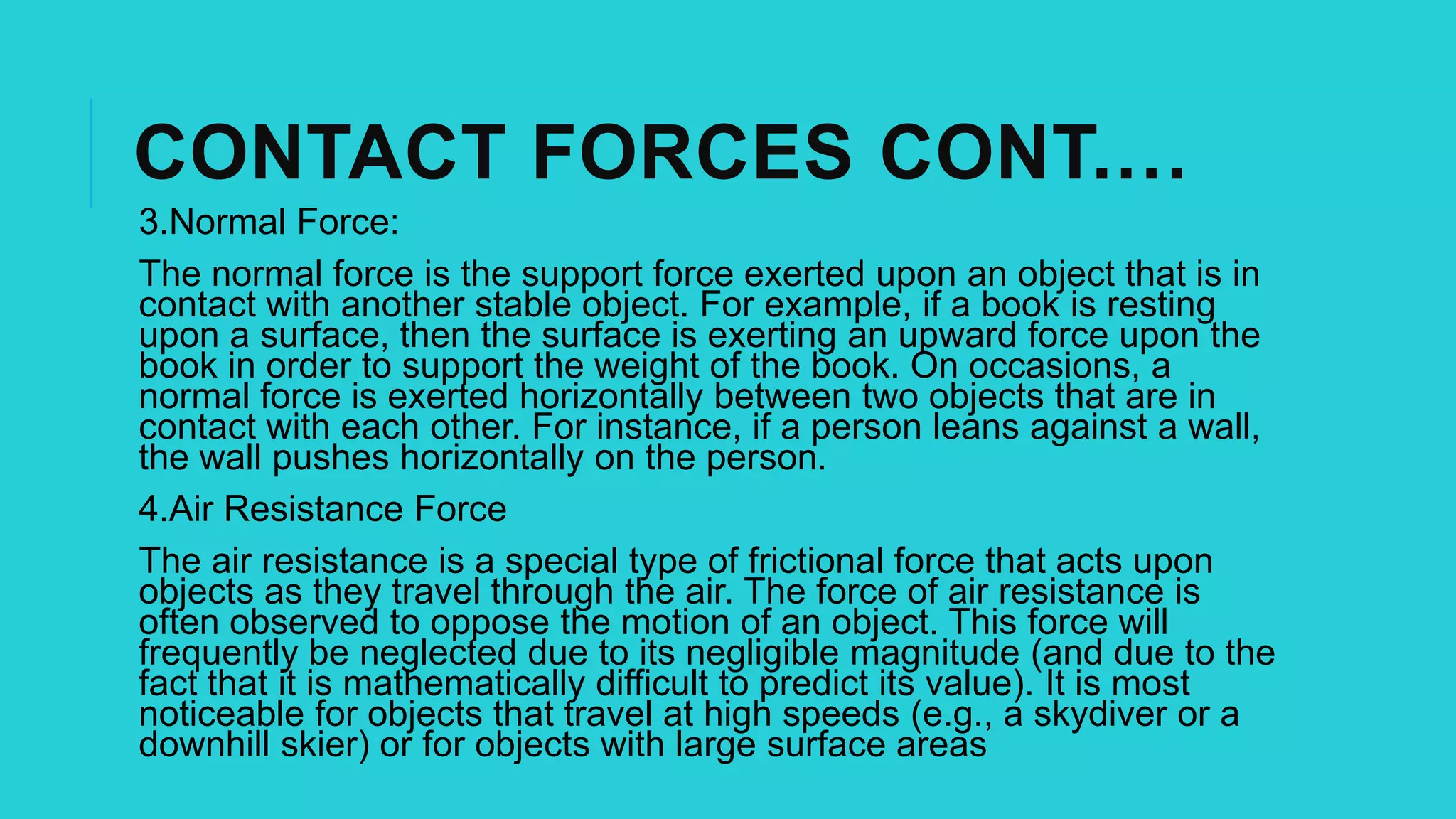 CONTACT FORCES CONT….

3.Normal Force:

The normal force is the support force exerted upon an object that is in contact with another stable object. For example, if a book is resting upon a surface, then the surface is exerting an upward force upon the book in order to support the weight of the book. On occasions, a normal force is exerted horizontally between two objects that are in contact with each other. For instance, if a person leans against a wall, the wall pushes horizontally on the person.

4.Air Resistance Force

The air resistance is a special type of frictional force that acts upon objects as they travel through the air. The force of air resistance is often observed to oppose the motion of an object. This force will frequently be neglected due to its negligible magnitude (and due to the fact that it is mathematically difficult to predict its value). It is most noticeable for objects that travel at high speeds (e.g., a skydiver or a downhill skier) or for objects with large surface areas